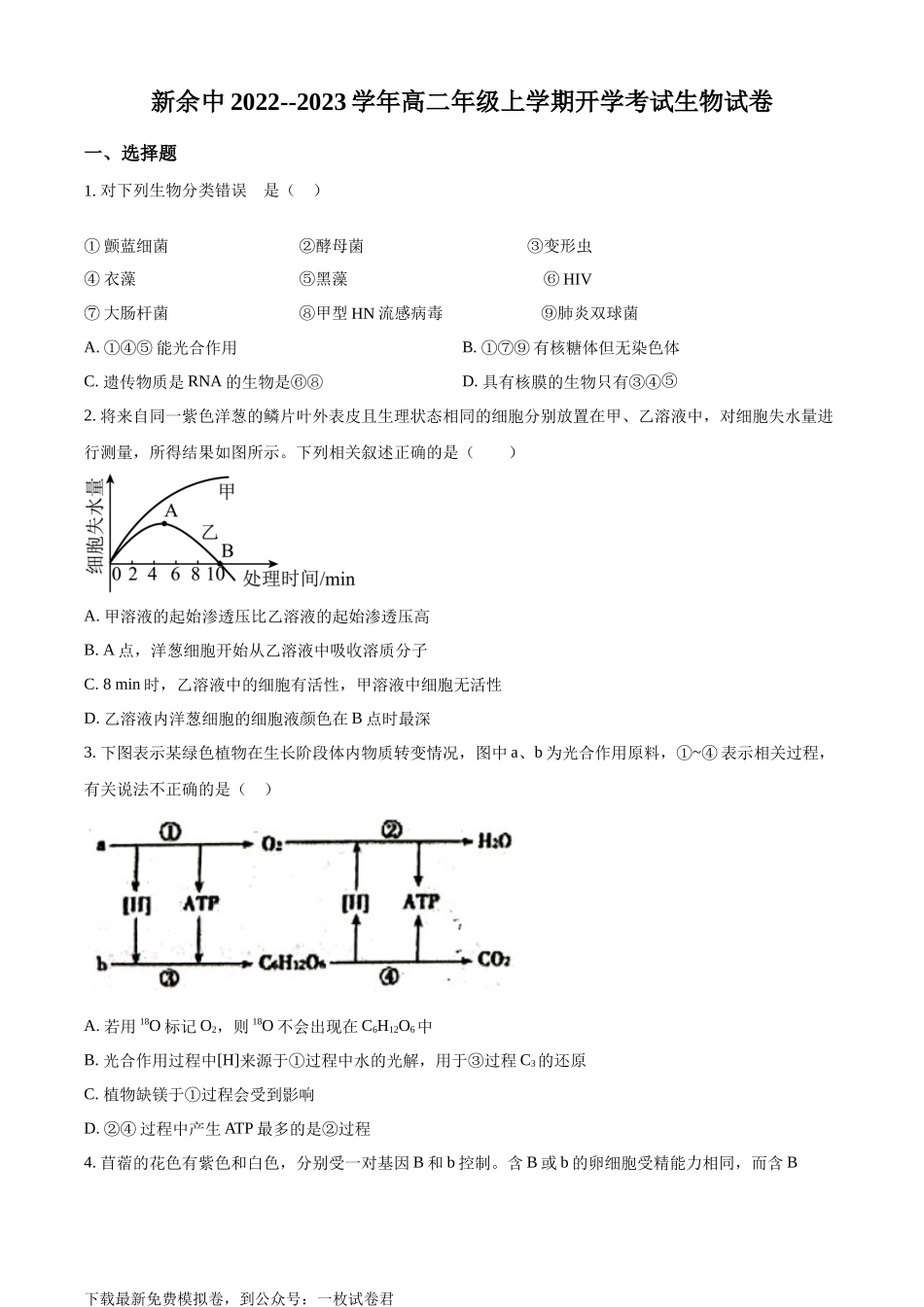 新余中 2022--2023 学年高二年级上学期开学考试生物试卷

一、选择题

1. 对下列生物分类错误 是（ ）

① 颤蓝细菌 ②酵母菌 ③变形虫

④ 衣藻 ⑤黑藻 ⑥ HIV

⑦ 大肠杆菌 ⑧甲型 HN 流感病毒 ⑨肺炎双球菌

A. ①④⑤ 能光合作用

B. ①⑦⑨ 有核糖体但无染色体

C. 遗传物质是 RNA 的生物是⑥⑧

D. 具有核膜的生物只有③④⑤

2. 将来自同一紫色洋葱的鳞片叶外表皮且生理状态相同的细胞分别放置在甲、乙溶液中，对细胞失水量进行测量，所得结果如图所示。下列相关叙述正确的是（ ）

细胞失水量 甲 A 乙 B 0 2 4 6 8 10 处理时间/min

A. 甲溶液的起始渗透压比乙溶液的起始渗透压高

B. A 点，洋葱细胞开始从乙溶液中吸收溶质分子

C. 8 min 时，乙溶液中的细胞有活性，甲溶液中细胞无活性

D. 乙溶液内洋葱细胞的细胞液颜色在 B 点时最深

3. 下图表示某绿色植物在生长阶段体内物质转变情况，图中 a、b 为光合作用原料，①~④ 表示相关过程，有关说法不正确的是（ ）

a ① $O_2$ ② $H_2O$ [H] ATP [H] ATP b ③ $C_6H_{12}O_6$ ④ $CO_2$

A. 若用 $^{18}O$ 标记 $O_2$，则 $^{18}O$ 不会出现在 $C_6H_{12}O_6$ 中

B. 光合作用过程中[H]来源于①过程中水的光解，用于③过程 $C_3$ 的还原

C. 植物缺镁于①过程会受到影响

D. ②④ 过程中产生 ATP 最多的是②过程

4. 苜蓿的花色有紫色和白色，分别受一对基因 B 和 b 控制。含 B 或 b 的卵细胞受精能力相同，而含 B

下载最新免费模拟卷，到公众号：一枚试卷君